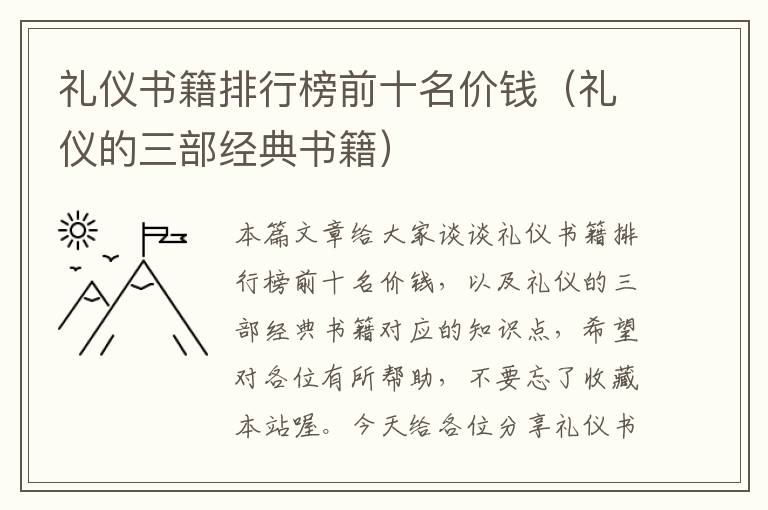 礼仪书籍排行榜前十名价钱（礼仪的三部经典书籍）

本篇文章给大家谈谈礼仪书籍排行榜前十名价钱，以及礼仪的三部经典书籍对应的知识点，希望对各位有所帮助，不要忘了收藏本站喔。今天给各位分享礼仪书